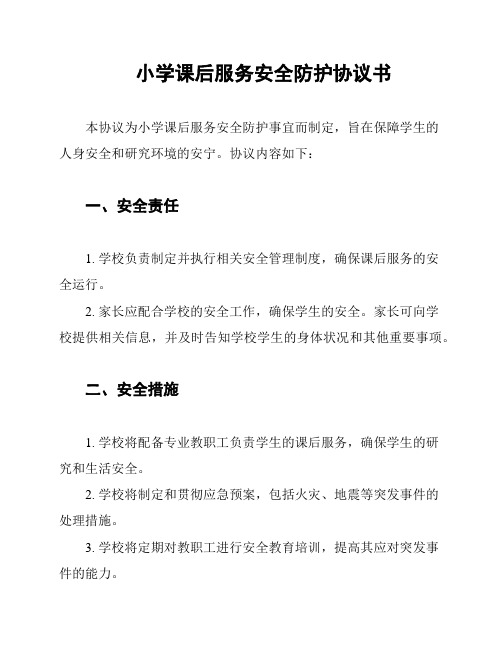 小学课后服务安全防护协议书

本协议为小学课后服务安全防护事宜而制定，旨在保障学生的人身安全和研究环境的安宁。协议内容如下：

一、安全责任

1. 学校负责制定并执行相关安全管理制度，确保课后服务的安全运行。

2. 家长应配合学校的安全工作，确保学生的安全。家长可向学校提供相关信息，并及时告知学校学生的身体状况和其他重要事项。

二、安全措施

1. 学校将配备专业教职工负责学生的课后服务，确保学生的研究和生活安全。

2. 学校将制定和贯彻应急预案，包括火灾、地震等突发事件的处理措施。

3. 学校将定期对教职工进行安全教育培训，提高其应对突发事件的能力。